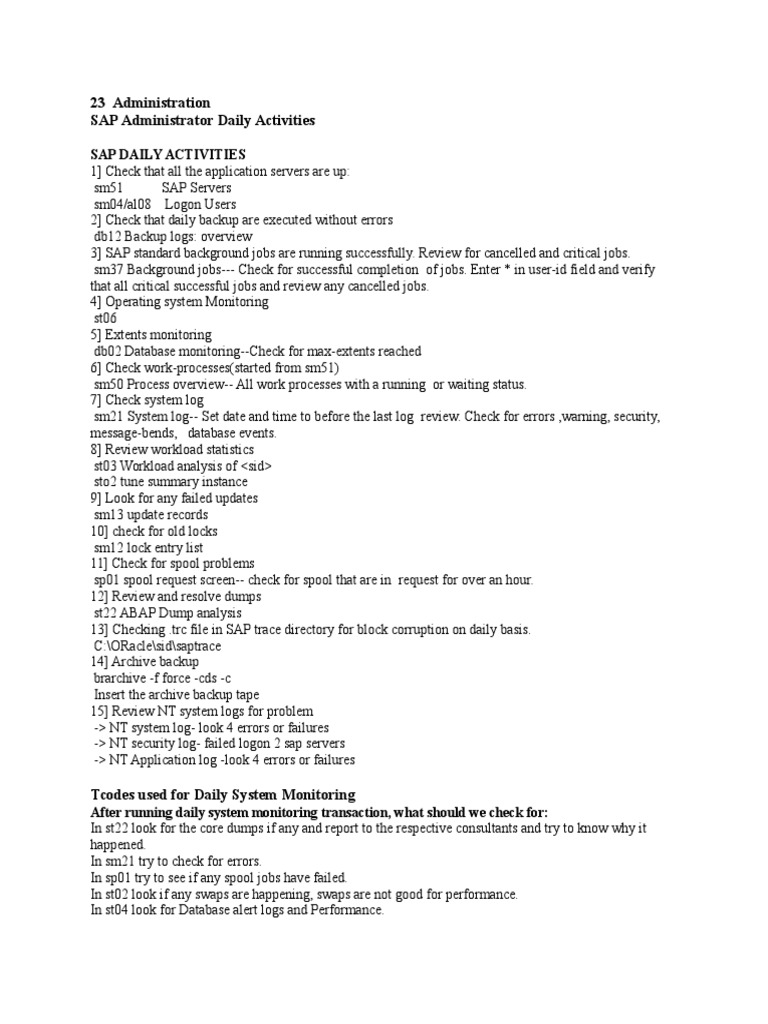 23 Administration
SAP Administrator Daily Activities

SAP DAILY ACTIVITIES
1] Check that all the application servers are up:
sm51 SAP Servers
sm04/al08 Logon Users
2] Check that daily backup are executed without errors
db12 Backup logs: overview
3] SAP standard background jobs are running successfully. Review for cancelled and critical jobs.
sm37 Background jobs--- Check for successful completion of jobs. Enter * in user-id field and verify that all critical successful jobs and review any cancelled jobs.
4] Operating system Monitoring
st06
5] Extents monitoring
db02 Database monitoring--Check for max-extents reached
6] Check work-processes(started from sm51)
sm50 Process overview-- All work processes with a running or waiting status.
7] Check system log
sm21 System log-- Set date and time to before the last log review. Check for errors ,warning, security, message-bends, database events.
8] Review workload statistics
st03 Workload analysis of <sid>
sto2 tune summary instance
9] Look for any failed updates
sm13 update records
10] check for old locks
sm12 lock entry list
11] Check for spool problems
sp01 spool request screen-- check for spool that are in request for over an hour.
12] Review and resolve dumps
st22 ABAP Dump analysis
13] Checking .trc file in SAP trace directory for block corruption on daily basis.
C:\ORacle\sid\saptrace
14] Archive backup
brarchive -f force -cds -c
Insert the archive backup tape
15] Review NT system logs for problem
-> NT system log- look 4 errors or failures
-> NT security log- failed logon 2 sap servers
-> NT Application log -look 4 errors or failures

Tcodes used for Daily System Monitoring
After running daily system monitoring transaction, what should we check for:
In st22 look for the core dumps if any and report to the respective consultants and try to know why it happened.
In sm21 try to check for errors.
In sp01 try to see if any spool jobs have failed.
In st02 look if any swaps are happening, swaps are not good for performance.
In st04 look for Database alert logs and Performance.